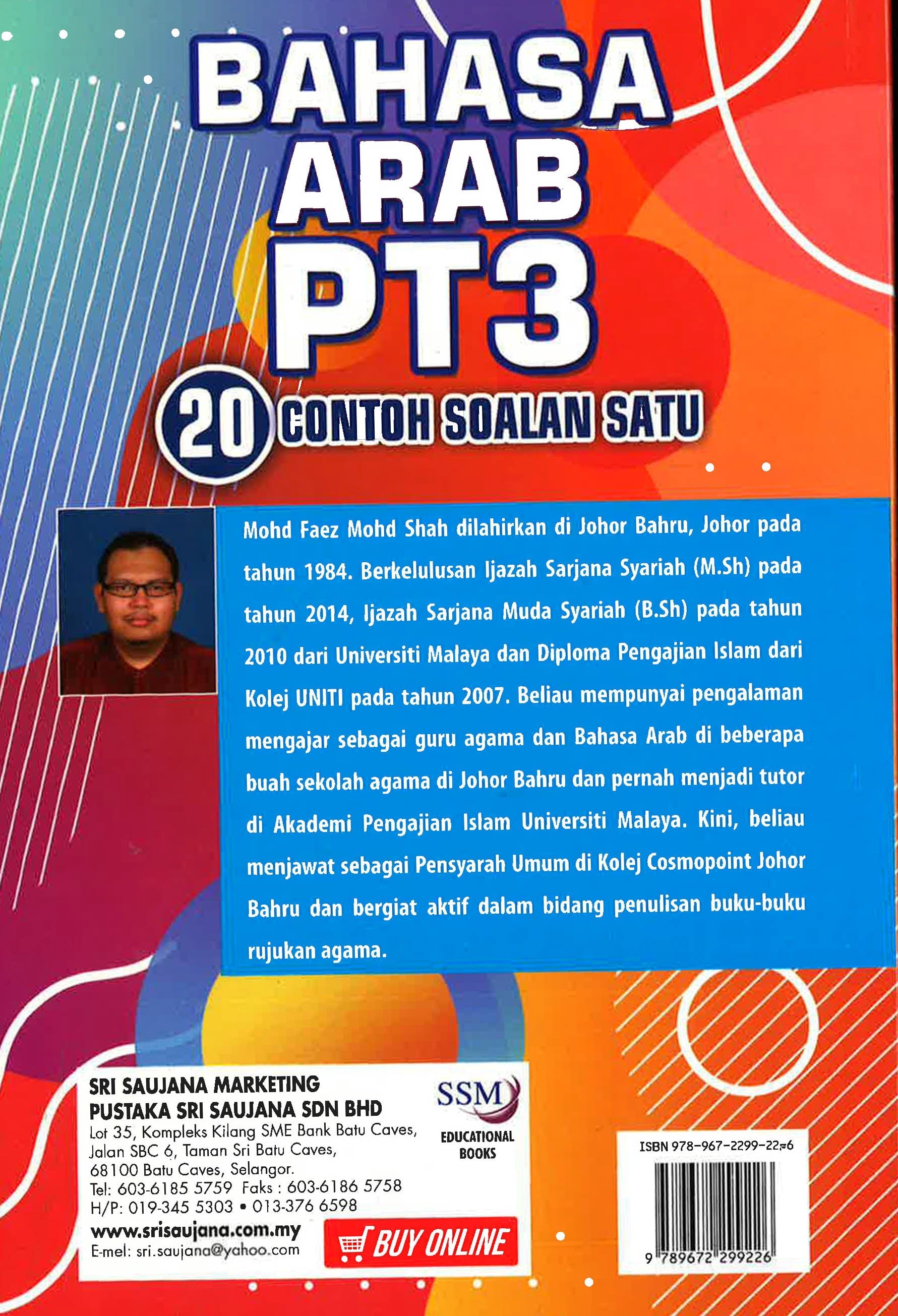 BAHASA ARAB PT3

20 CONTOH SOALAN SATU

Mohd Faez Mohd Shah dilahirkan di Johor Bahru, Johor pada tahun 1984. Berkelulusan Ijazah Sarjana Syariah (M.Sh) pada tahun 2014, Ijazah Sarjana Muda Syariah (B.Sh) pada tahun 2010 dari Universiti Malaya dan Diploma Pengajian Islam dari Kolej UNITI pada tahun 2007. Beliau mempunyai pengalaman mengajar sebagai guru agama dan Bahasa Arab di beberapa buah sekolah agama di Johor Bahru dan pernah menjadi tutor di Akademi Pengajian Islam Universiti Malaya. Kini, beliau menjawat sebagai Pensyarah Umum di Kolej Cosmopoint Johor Bahru dan bergiat aktif dalam bidang penulisan buku-buku rujukan agama.

SRI SAUJANA MARKETING
PUSTAKA SRI SAUJANA SDN BHD
Lot 35, Kompleks Kilang SME Bank Batu Caves, Jalan SBC 6, Taman Sri Batu Caves, 68100 Batu Caves, Selangor.
Tel: 603-6185 5759 Faks : 603-6186 5758
H/P: 019-345 5303 • 013-376 6598
www.srisaujana.com.my
E-mel: sri.saujana@yahoo.com

SSM
EDUCATIONAL BOOKS

BUY ONLINE

ISBN 978-967-2299-22-6
9 789672 299226